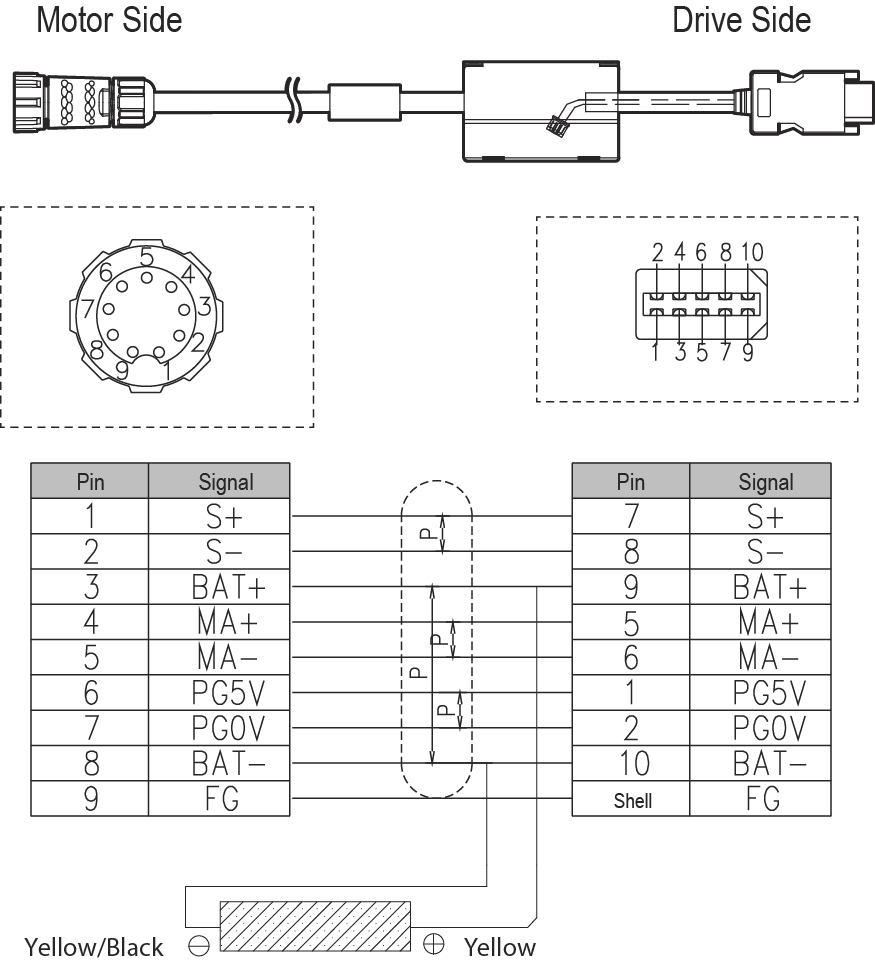 Motor Side

Drive Side

5 4 3 2 1 9 8 7 6

2 4 6 8 10

1 3 5 7 9

| Pin | Signal |
|---|---|
| 1 | S+ |
| 2 | S− |
| 3 | BAT+ |
| 4 | MA+ |
| 5 | MA− |
| 6 | PG5V |
| 7 | PG0V |
| 8 | BAT− |
| 9 | FG |

P P P P

| Pin | Signal |
|---|---|
| 7 | S+ |
| 8 | S− |
| 9 | BAT+ |
| 5 | MA+ |
| 6 | MA− |
| 1 | PG5V |
| 2 | PG0V |
| 10 | BAT− |
| Shell | FG |

Yellow/Black ⊖ ⊕ Yellow